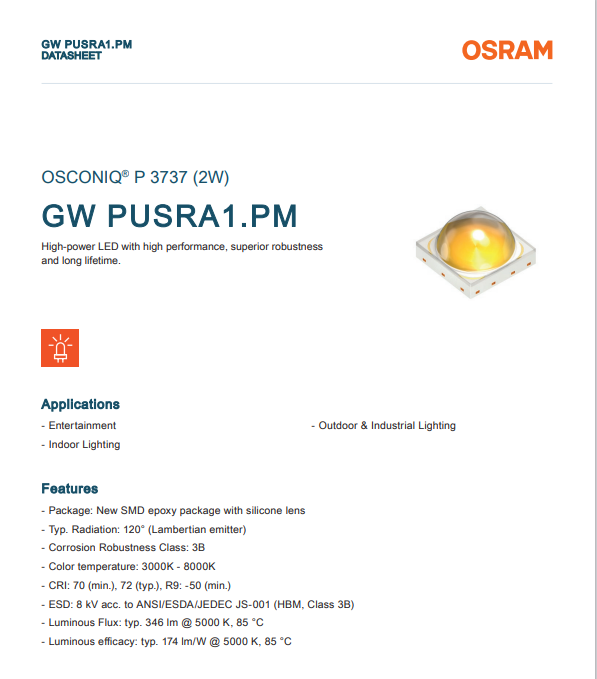 GW PUSRA1.PM
DATASHEET

OSRAM

OSCONIQ® P 3737 (2W)

GW PUSRA1.PM

High-power LED with high performance, superior robustness and long lifetime.

Applications

- Entertainment
- Indoor Lighting
- Outdoor & Industrial Lighting

Features

- Package: New SMD epoxy package with silicone lens
- Typ. Radiation: 120° (Lambertian emitter)
- Corrosion Robustness Class: 3B
- Color temperature: 3000K - 8000K
- CRI: 70 (min.), 72 (typ.), R9: -50 (min.)
- ESD: 8 kV acc. to ANSI/ESDA/JEDEC JS-001 (HBM, Class 3B)
- Luminous Flux: typ. 346 lm @ 5000 K, 85 °C
- Luminous efficacy: typ. 174 lm/W @ 5000 K, 85 °C